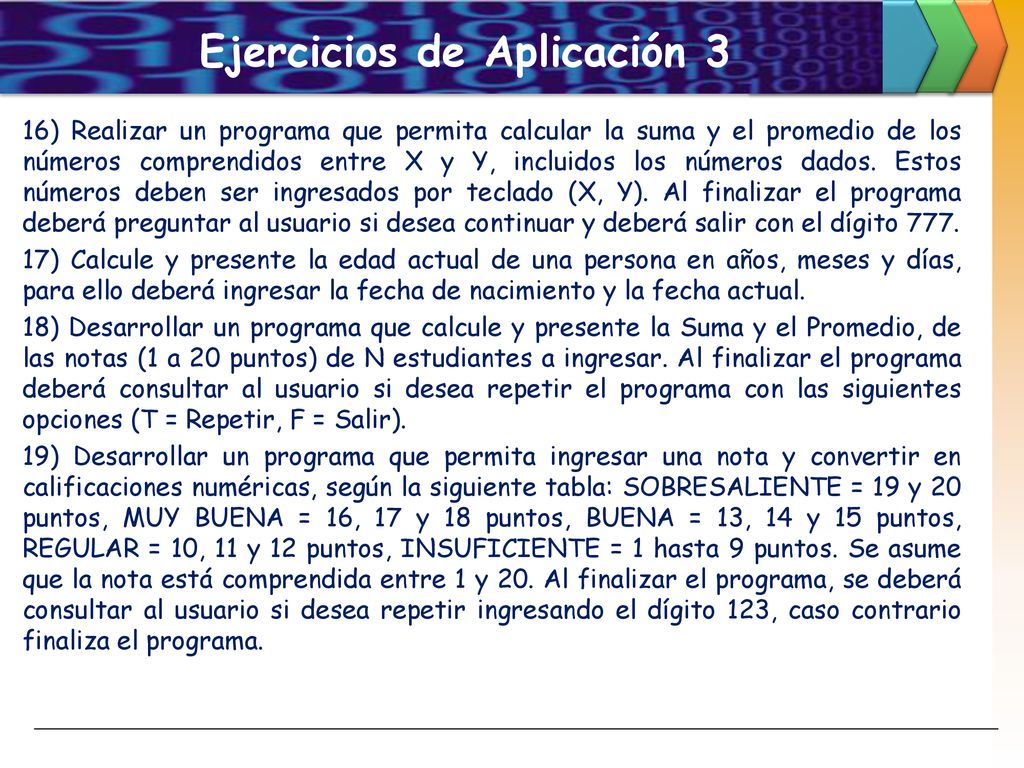 Ejercicios de Aplicación 3

16) Realizar un programa que permita calcular la suma y el promedio de los números comprendidos entre X y Y, incluidos los números dados. Estos números deben ser ingresados por teclado (X, Y). Al finalizar el programa deberá preguntar al usuario si desea continuar y deberá salir con el dígito 777.

17) Calcule y presente la edad actual de una persona en años, meses y días, para ello deberá ingresar la fecha de nacimiento y la fecha actual.

18) Desarrollar un programa que calcule y presente la Suma y el Promedio, de las notas (1 a 20 puntos) de N estudiantes a ingresar. Al finalizar el programa deberá consultar al usuario si desea repetir el programa con las siguientes opciones (T = Repetir, F = Salir).

19) Desarrollar un programa que permita ingresar una nota y convertir en calificaciones numéricas, según la siguiente tabla: SOBRESALIENTE = 19 y 20 puntos, MUY BUENA = 16, 17 y 18 puntos, BUENA = 13, 14 y 15 puntos, REGULAR = 10, 11 y 12 puntos, INSUFICIENTE = 1 hasta 9 puntos. Se asume que la nota está comprendida entre 1 y 20. Al finalizar el programa, se deberá consultar al usuario si desea repetir ingresando el dígito 123, caso contrario finaliza el programa.